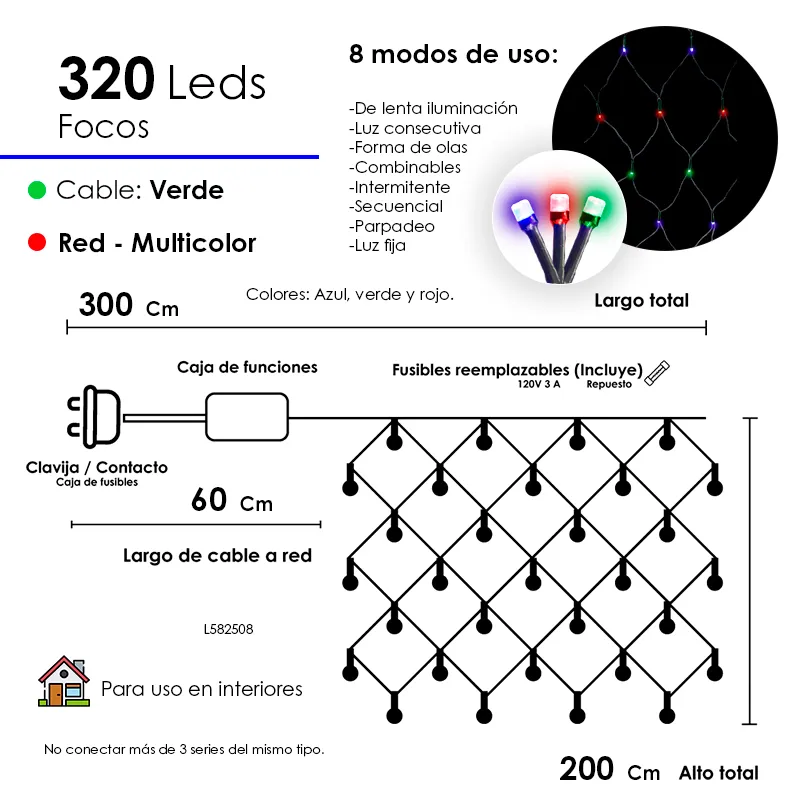 320 Leds
Focos

Cable: Verde

Red - Multicolor

8 modos de uso:

-De lenta iluminación
-Luz consecutiva
-Forma de olas
-Combinables
-Intermitente
-Secuencial
-Parpadeo
-Luz fija

300 Cm

Colores: Azul, verde y rojo.

Largo total

Caja de funciones

Fusibles reemplazables (Incluye)
120V 3 A Repuesto

Clavija / Contacto
Caja de fusibles

60 Cm

Largo de cable a red

L582508

Para uso en interiores

No conectar más de 3 series del mismo tipo.

200 Cm Alto total